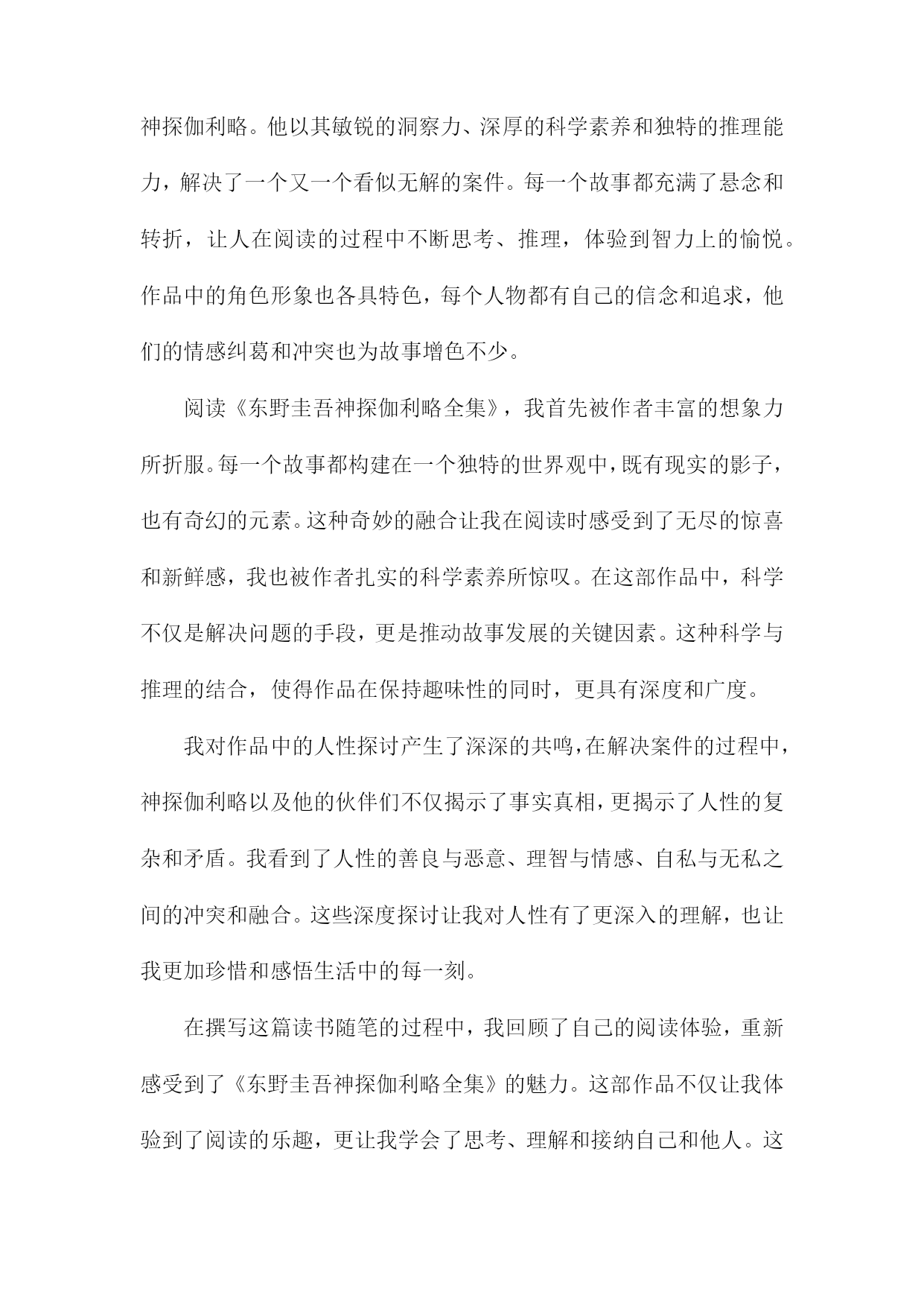 神探伽利略。他以其敏锐的洞察力、深厚的科学素养和独特的推理能力，解决了一个又一个看似无解的案件。每一个故事都充满了悬念和转折，让人在阅读的过程中不断思考、推理，体验到智力上的愉悦。作品中的角色形象也各具特色，每个人物都有自己的信念和追求，他们的情感纠葛和冲突也为故事增色不少。

阅读《东野圭吾神探伽利略全集》，我首先被作者丰富的想象力所折服。每一个故事都构建在一个独特的世界观中，既有现实的影子，也有奇幻的元素。这种奇妙的融合让我在阅读时感受到了无尽的惊喜和新鲜感，我也被作者扎实的科学素养所惊叹。在这部作品中，科学不仅是解决问题的手段，更是推动故事发展的关键因素。这种科学与推理的结合，使得作品在保持趣味性的同时，更具有深度和广度。

我对作品中的人性探讨产生了深深的共鸣，在解决案件的过程中，神探伽利略以及他的伙伴们不仅揭示了事实真相，更揭示了人性的复杂和矛盾。我看到了人性的善良与恶意、理智与情感、自私与无私之间的冲突和融合。这些深度探讨让我对人性有了更深入的理解，也让我更加珍惜和感悟生活中的每一刻。

在撰写这篇读书随笔的过程中，我回顾了自己的阅读体验，重新感受到了《东野圭吾神探伽利略全集》的魅力。这部作品不仅让我体验到了阅读的乐趣，更让我学会了思考、理解和接纳自己和他人。这